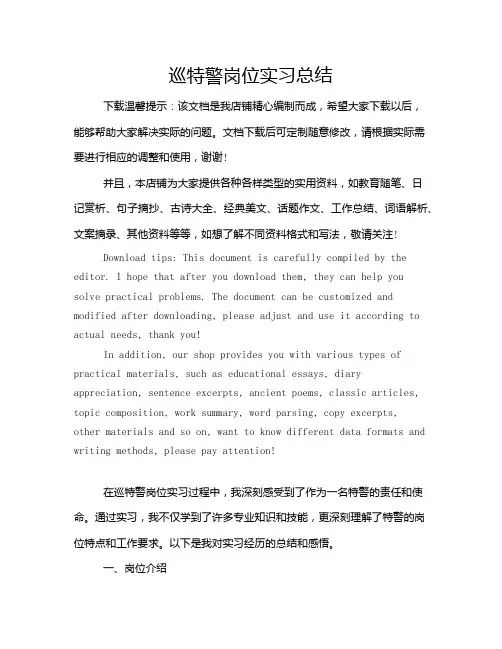 巡特警岗位实习总结

下载温馨提示：该文档是我店铺精心编制而成，希望大家下载以后，能够帮助大家解决实际的问题。文档下载后可定制随意修改，请根据实际需要进行相应的调整和使用，谢谢！

并且，本店铺为大家提供各种各样类型的实用资料，如教育随笔、日记赏析、句子摘抄、古诗大全、经典美文、话题作文、工作总结、词语解析、文案摘录、其他资料等等，如想了解不同资料格式和写法，敬请关注！

Download tips: This document is carefully compiled by the editor. I hope that after you download them, they can help you solve practical problems. The document can be customized and modified after downloading, please adjust and use it according to actual needs, thank you!

In addition, our shop provides you with various types of practical materials, such as educational essays, diary appreciation, sentence excerpts, ancient poems, classic articles, topic composition, work summary, word parsing, copy excerpts, other materials and so on, want to know different data formats and writing methods, please pay attention!

在巡特警岗位实习过程中，我深刻感受到了作为一名特警的责任和使命。通过实习，我不仅学到了许多专业知识和技能，更深刻理解了特警的岗位特点和工作要求。以下是我对实习经历的总结和感悟。

一、岗位介绍